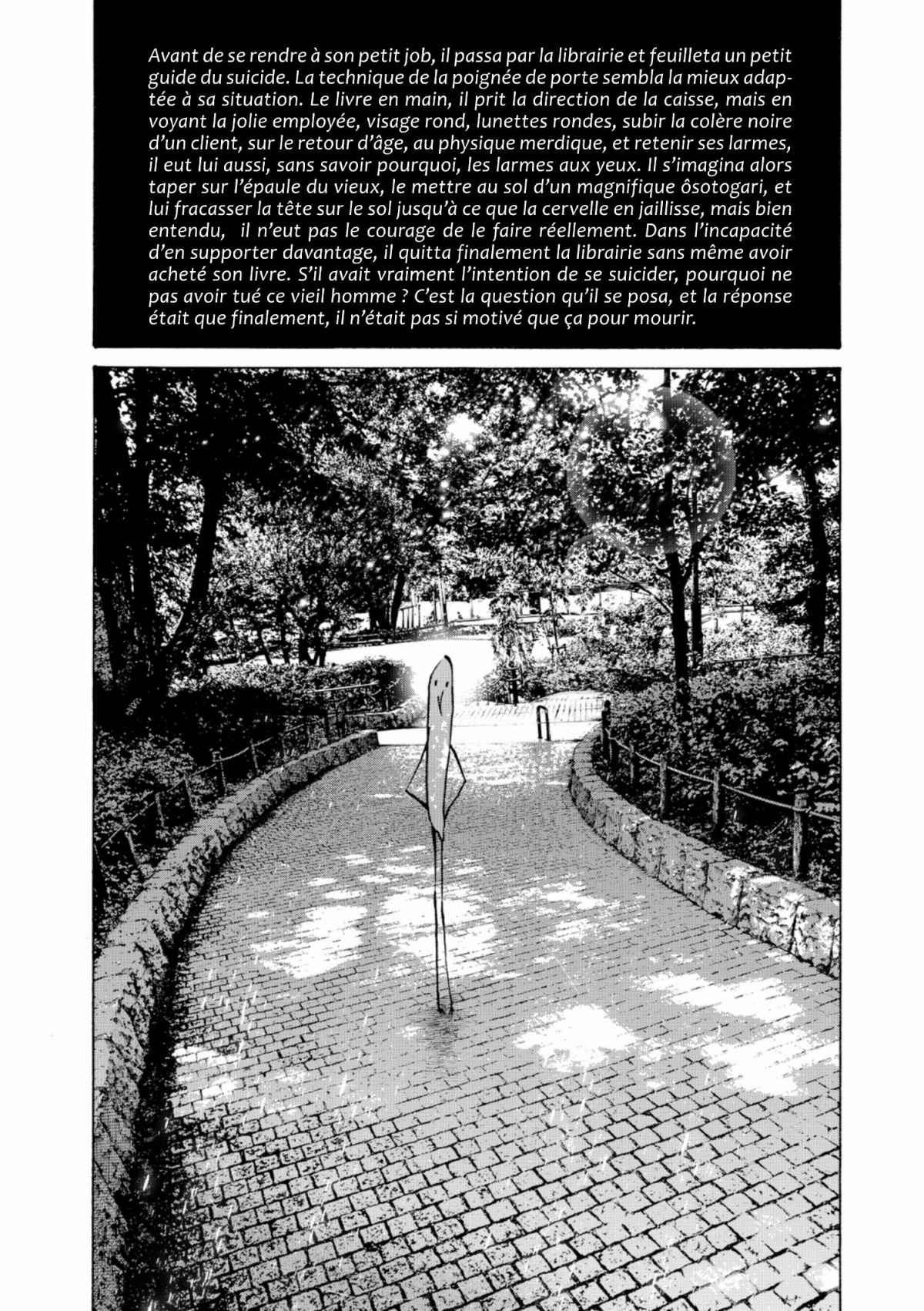 Avant de se rendre à son petit job, il passa par la librairie et feuilleta un petit guide du suicide. La technique de la poignée de porte sembla la mieux adaptée à sa situation. Le livre en main, il prit la direction de la caisse, mais en voyant la jolie employée, visage rond, lunettes rondes, subir la colère noire d'un client, sur le retour d'âge, au physique merdique, et retenir ses larmes, il eut lui aussi, sans savoir pourquoi, les larmes aux yeux. Il s'imagina alors taper sur l'épaule du vieux, le mettre au sol d'un magnifique ôsotogari, et lui fracasser la tête sur le sol jusqu'à ce que la cervelle en jaillisse, mais bien entendu, il n'eut pas le courage de le faire réellement. Dans l'incapacité d'en supporter davantage, il quitta finalement la librairie sans même avoir acheté son livre. S'il avait vraiment l'intention de se suicider, pourquoi ne pas avoir tué ce vieil homme ? C'est la question qu'il se posa, et la réponse était que finalement, il n'était pas si motivé que ça pour mourir.